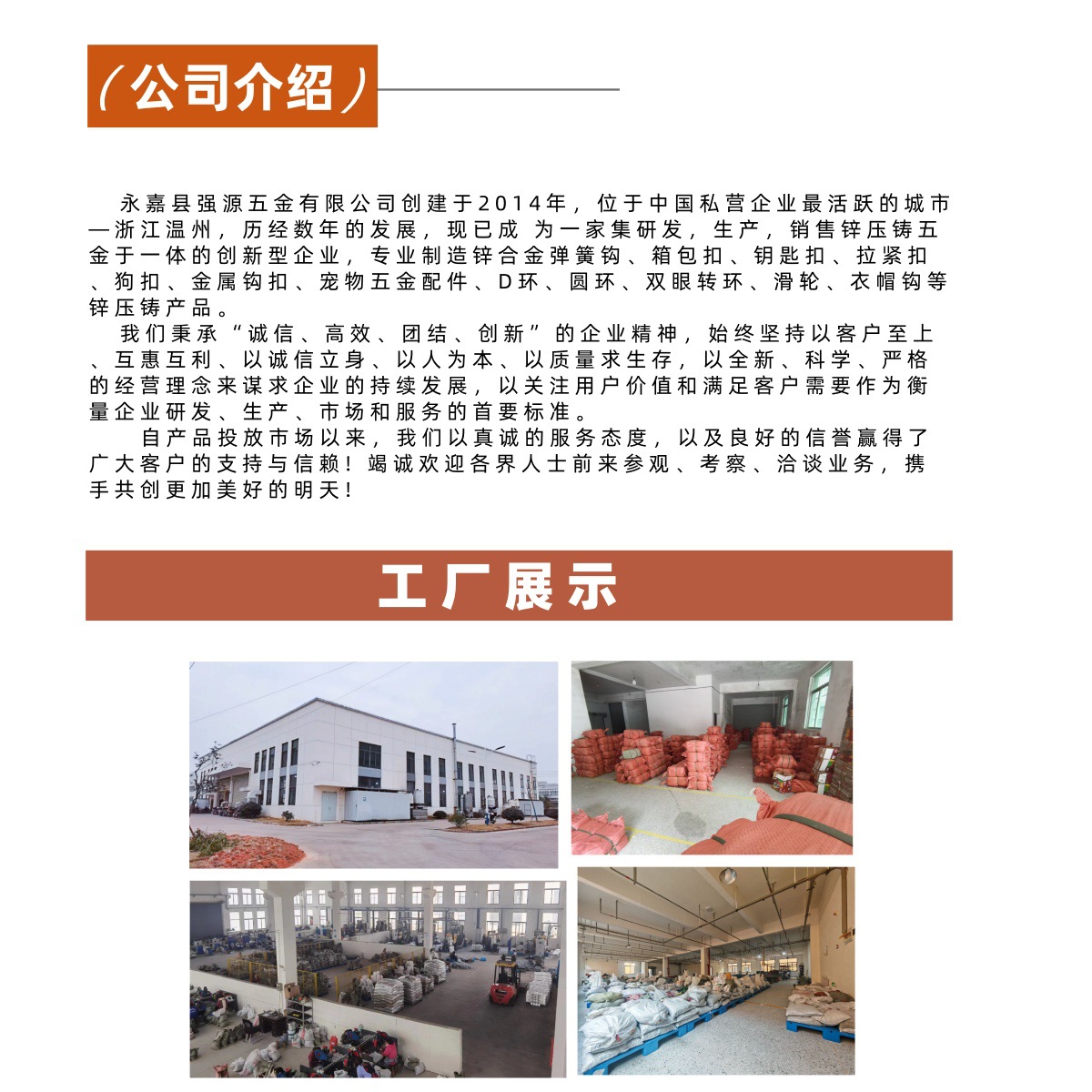 （公司介绍）

永嘉县强源五金有限公司创建于2014年，位于中国私营企业最活跃的城市—浙江温州，历经数年的发展，现已成 为一家集研发，生产，销售锌压铸五金于一体的创新型企业，专业制造锌合金弹簧钩、箱包扣、钥匙扣、拉紧扣、狗扣、金属钩扣、宠物五金配件、D环、圆环、双眼转环、滑轮、衣帽钩等锌压铸产品。

我们秉承“诚信、高效、团结、创新”的企业精神，始终坚持以客户至上、互惠互利、以诚信立身、以人为本、以质量求生存，以全新、科学、严格的经营理念来谋求企业的持续发展，以关注用户价值和满足客户需要作为衡量企业研发、生产、市场和服务的首要标准。

自产品投放市场以来，我们以真诚的服务态度，以及良好的信誉赢得了广大客户的支持与信赖！竭诚欢迎各界人士前来参观、考察、洽谈业务，携手共创更加美好的明天！

工厂展示